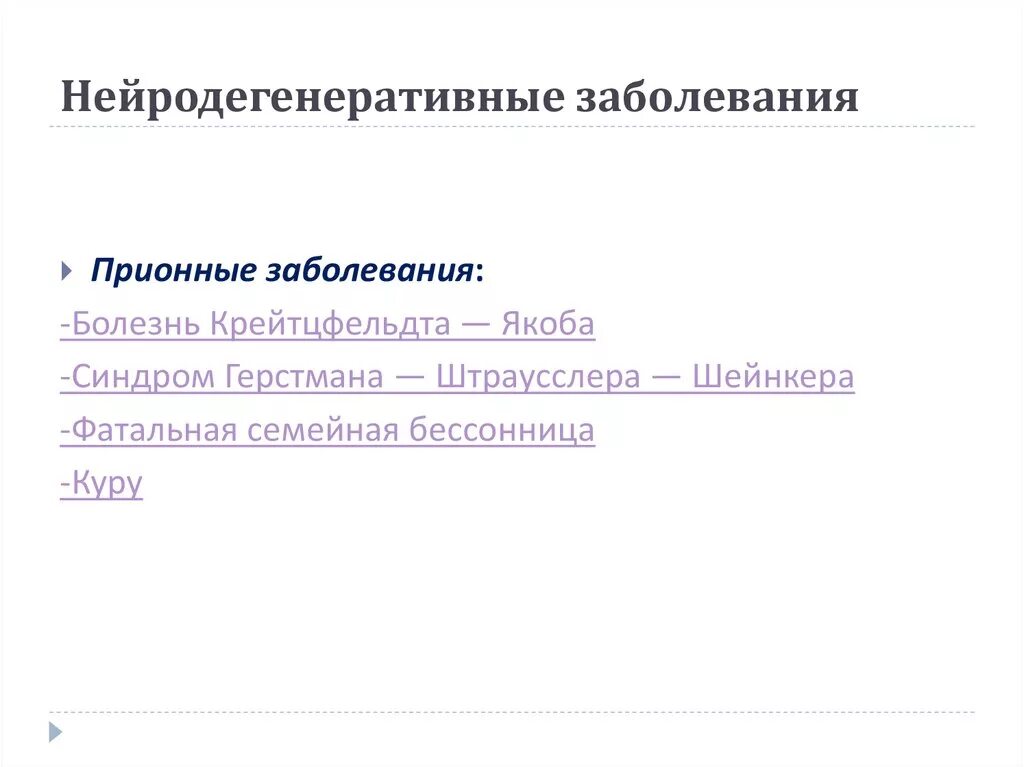 Нейродегенеративные заболевания

Прионные заболевания:

-Болезнь Крейтцфельдта — Якоба

-Синдром Герстмана — Штраусслера — Шейнкера

-Фатальная семейная бессонница

-Куру